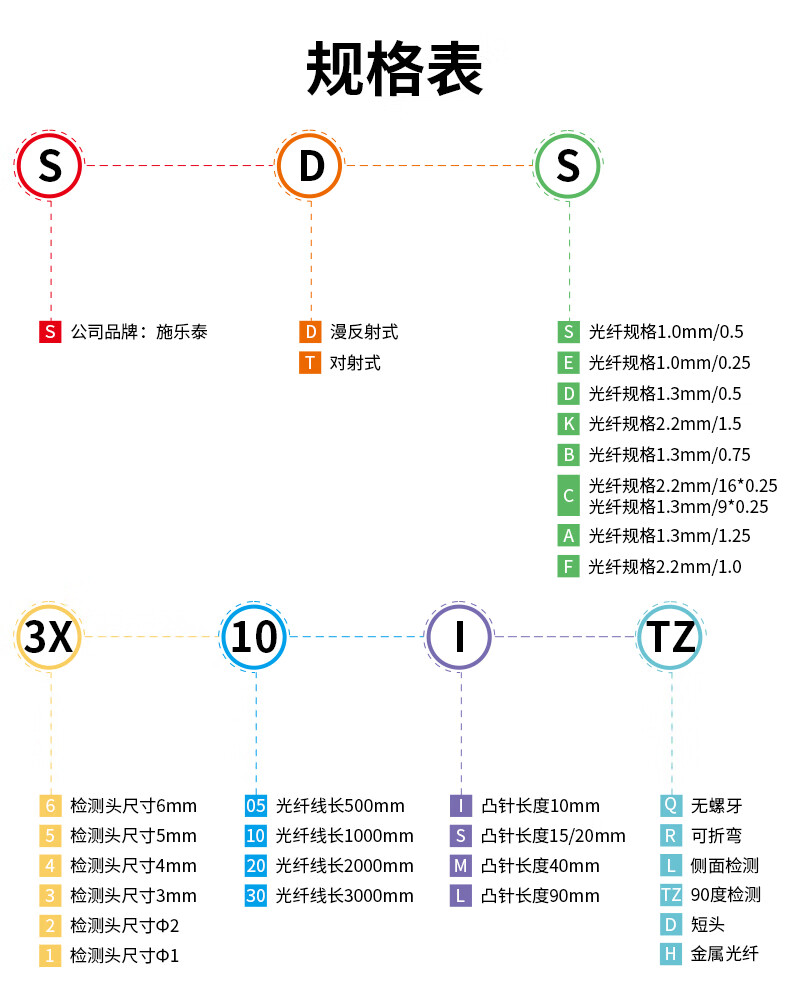 规格表

S D S

S 公司品牌：施乐泰

D 漫反射式
T 对射式

S 光纤规格1.0mm/0.5
E 光纤规格1.0mm/0.25
D 光纤规格1.3mm/0.5
K 光纤规格2.2mm/1.5
B 光纤规格1.3mm/0.75
C 光纤规格2.2mm/16*0.25 光纤规格1.3mm/9*0.25
A 光纤规格1.3mm/1.25
F 光纤规格2.2mm/1.0

3X 10 I TZ

6 检测头尺寸6mm
5 检测头尺寸5mm
4 检测头尺寸4mm
3 检测头尺寸3mm
2 检测头尺寸Φ2
1 检测头尺寸Φ1

05 光纤线长500mm
10 光纤线长1000mm
20 光纤线长2000mm
30 光纤线长3000mm

I 凸针长度10mm
S 凸针长度15/20mm
M 凸针长度40mm
L 凸针长度90mm

Q 无螺牙
R 可折弯
L 侧面检测
TZ 90度检测
D 短头
H 金属光纤